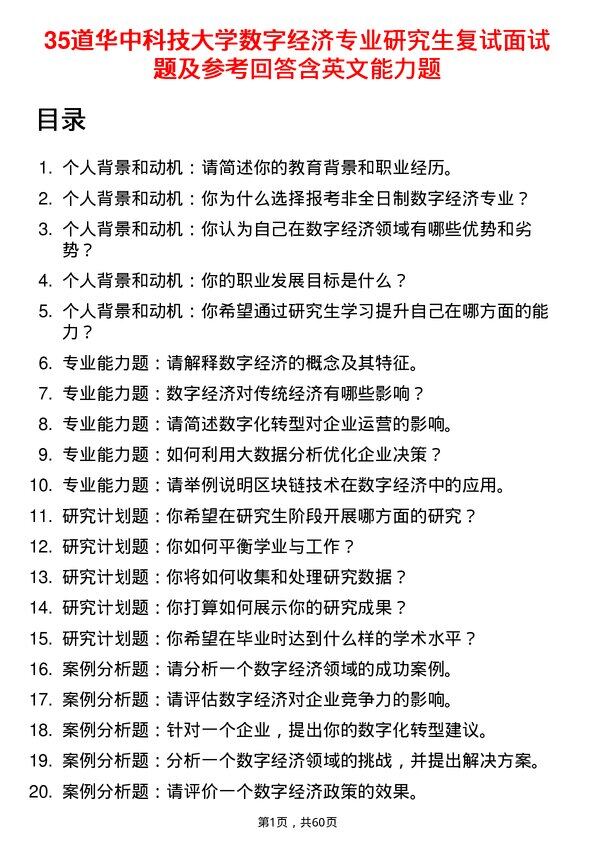 35道华中科技大学数字经济专业研究生复试面试题及参考回答含英文能力题

目录

1. 个人背景和动机：请简述你的教育背景和职业经历。
2. 个人背景和动机：你为什么选择报考非全日制数字经济专业？
3. 个人背景和动机：你认为自己在数字经济领域有哪些优势和劣势？
4. 个人背景和动机：你的职业发展目标是什么？
5. 个人背景和动机：你希望通过研究生学习提升自己在哪方面的能力？
6. 专业能力题：请解释数字经济的概念及其特征。
7. 专业能力题：数字经济对传统经济有哪些影响？
8. 专业能力题：请简述数字化转型对企业运营的影响。
9. 专业能力题：如何利用大数据分析优化企业决策？
10. 专业能力题：请举例说明区块链技术在数字经济中的应用。
11. 研究计划题：你希望在研究生阶段开展哪方面的研究？
12. 研究计划题：你如何平衡学业与工作？
13. 研究计划题：你将如何收集和处理研究数据？
14. 研究计划题：你打算如何展示你的研究成果？
15. 研究计划题：你希望在毕业时达到什么样的学术水平？
16. 案例分析题：请分析一个数字经济领域的成功案例。
17. 案例分析题：请评估数字经济对企业竞争力的影响。
18. 案例分析题：针对一个企业，提出你的数字化转型建议。
19. 案例分析题：分析一个数字经济领域的挑战，并提出解决方案。
20. 案例分析题：请评价一个数字经济政策的效果。

第1页，共60页